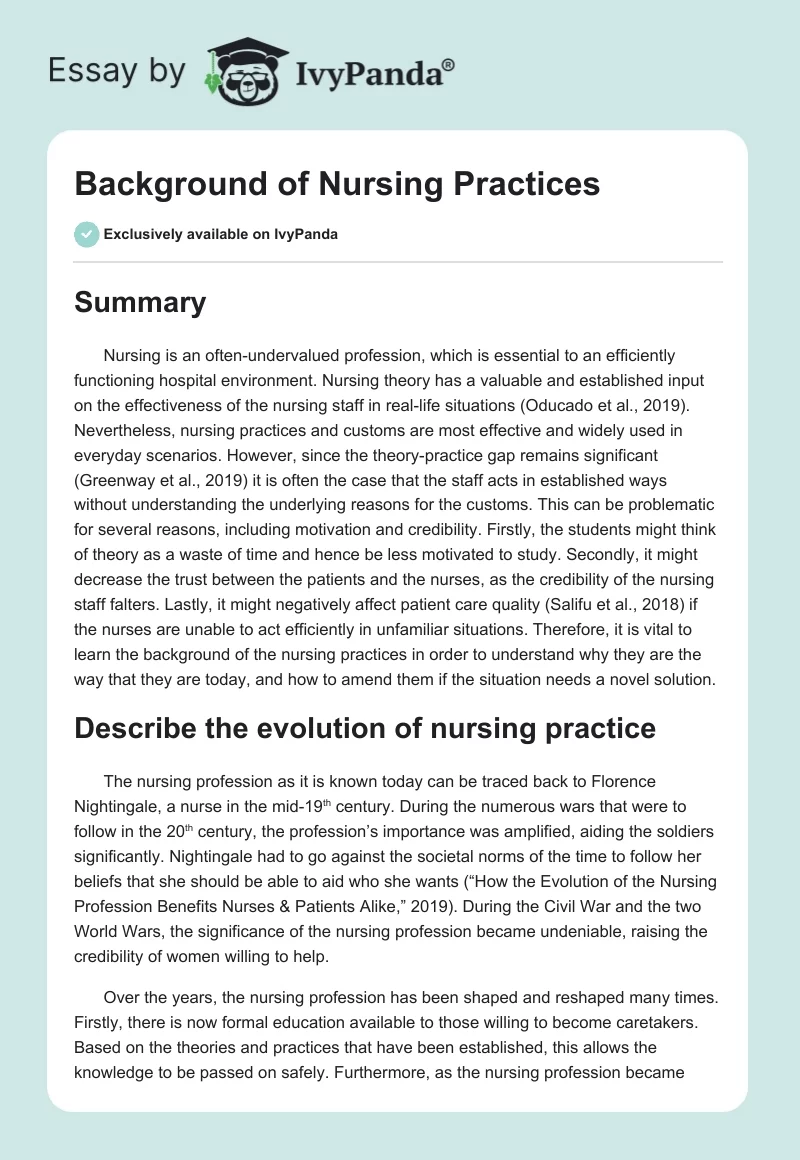 Essay by IvyPanda®

Background of Nursing Practices

Exclusively available on IvyPanda

Summary

Nursing is an often-undervalued profession, which is essential to an efficiently functioning hospital environment. Nursing theory has a valuable and established input on the effectiveness of the nursing staff in real-life situations (Oducado et al., 2019). Nevertheless, nursing practices and customs are most effective and widely used in everyday scenarios. However, since the theory-practice gap remains significant (Greenway et al., 2019) it is often the case that the staff acts in established ways without understanding the underlying reasons for the customs. This can be problematic for several reasons, including motivation and credibility. Firstly, the students might think of theory as a waste of time and hence be less motivated to study. Secondly, it might decrease the trust between the patients and the nurses, as the credibility of the nursing staff falters. Lastly, it might negatively affect patient care quality (Salifu et al., 2018) if the nurses are unable to act efficiently in unfamiliar situations. Therefore, it is vital to learn the background of the nursing practices in order to understand why they are the way that they are today, and how to amend them if the situation needs a novel solution.

Describe the evolution of nursing practice

The nursing profession as it is known today can be traced back to Florence Nightingale, a nurse in the mid-19$^{th}$ century. During the numerous wars that were to follow in the 20$^{th}$ century, the profession's importance was amplified, aiding the soldiers significantly. Nightingale had to go against the societal norms of the time to follow her beliefs that she should be able to aid who she wants ("How the Evolution of the Nursing Profession Benefits Nurses & Patients Alike," 2019). During the Civil War and the two World Wars, the significance of the nursing profession became undeniable, raising the credibility of women willing to help.

Over the years, the nursing profession has been shaped and reshaped many times. Firstly, there is now formal education available to those willing to become caretakers. Based on the theories and practices that have been established, this allows the knowledge to be passed on safely. Furthermore, as the nursing profession became